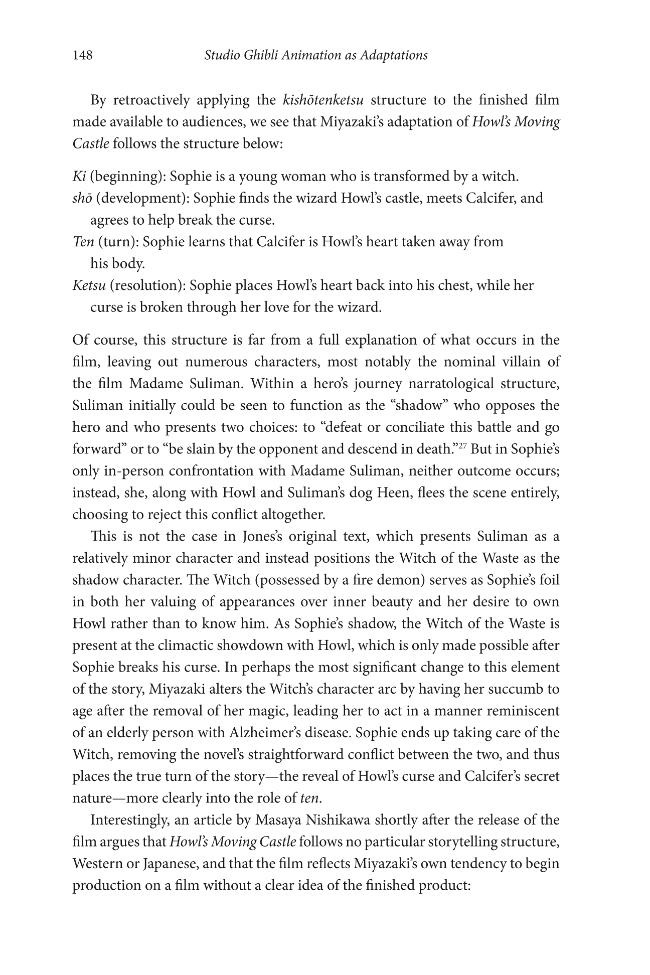 148 Studio Ghibli Animation as Adaptations

By retroactively applying the kishōtenketsu structure to the finished film made available to audiences, we see that Miyazaki's adaptation of Howl's Moving Castle follows the structure below:

Ki (beginning): Sophie is a young woman who is transformed by a witch.
shō (development): Sophie finds the wizard Howl's castle, meets Calcifer, and agrees to help break the curse.
Ten (turn): Sophie learns that Calcifer is Howl's heart taken away from his body.
Ketsu (resolution): Sophie places Howl's heart back into his chest, while her curse is broken through her love for the wizard.

Of course, this structure is far from a full explanation of what occurs in the film, leaving out numerous characters, most notably the nominal villain of the film Madame Suliman. Within a hero's journey narratological structure, Suliman initially could be seen to function as the "shadow" who opposes the hero and who presents two choices: to "defeat or conciliate this battle and go forward" or to "be slain by the opponent and descend in death."$^{27}$ But in Sophie's only in-person confrontation with Madame Suliman, neither outcome occurs; instead, she, along with Howl and Suliman's dog Heen, flees the scene entirely, choosing to reject this conflict altogether.

This is not the case in Jones's original text, which presents Suliman as a relatively minor character and instead positions the Witch of the Waste as the shadow character. The Witch (possessed by a fire demon) serves as Sophie's foil in both her valuing of appearances over inner beauty and her desire to own Howl rather than to know him. As Sophie's shadow, the Witch of the Waste is present at the climactic showdown with Howl, which is only made possible after Sophie breaks his curse. In perhaps the most significant change to this element of the story, Miyazaki alters the Witch's character arc by having her succumb to age after the removal of her magic, leading her to act in a manner reminiscent of an elderly person with Alzheimer's disease. Sophie ends up taking care of the Witch, removing the novel's straightforward conflict between the two, and thus places the true turn of the story—the reveal of Howl's curse and Calcifer's secret nature—more clearly into the role of ten.

Interestingly, an article by Masaya Nishikawa shortly after the release of the film argues that Howl's Moving Castle follows no particular storytelling structure, Western or Japanese, and that the film reflects Miyazaki's own tendency to begin production on a film without a clear idea of the finished product: